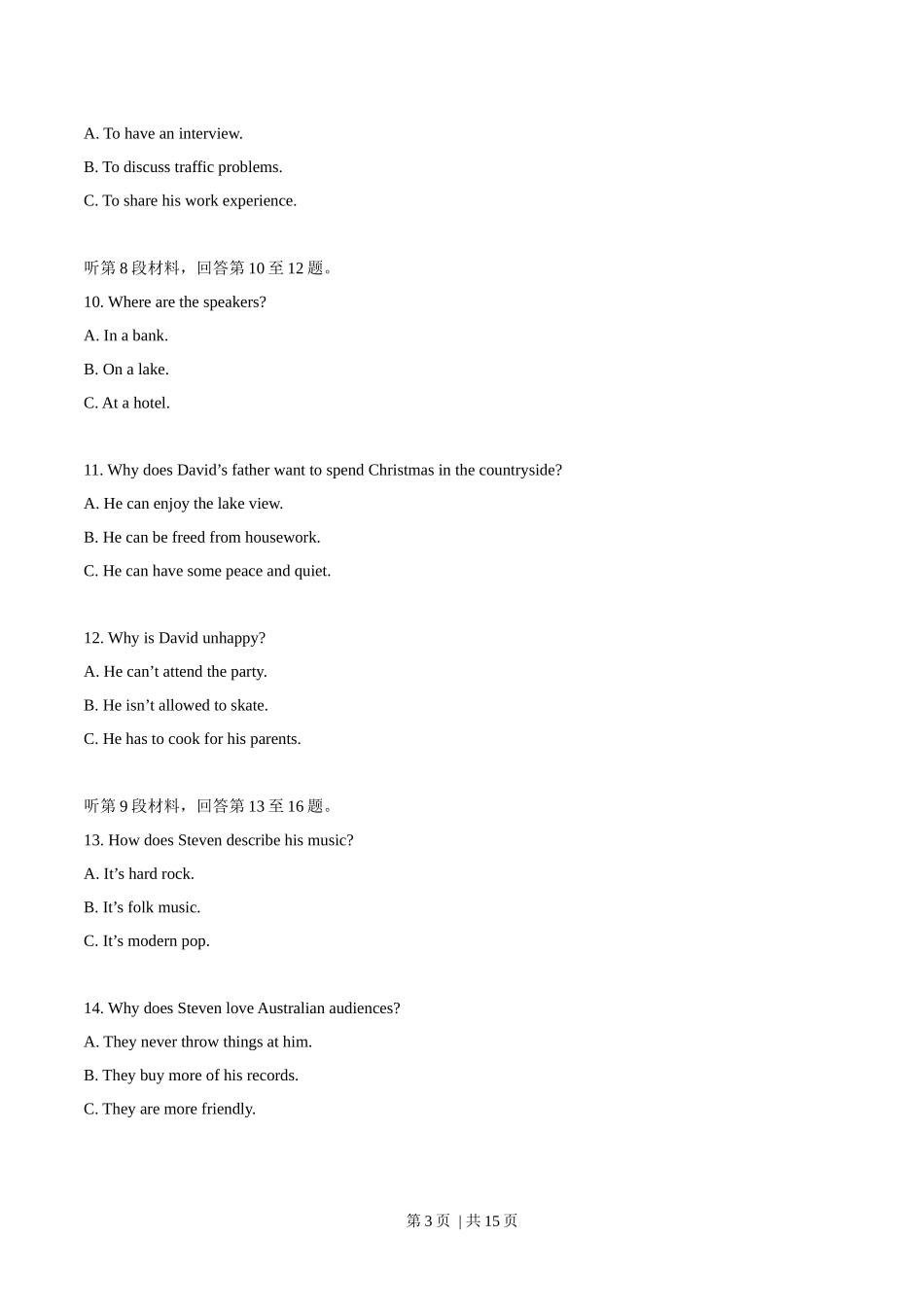 A. To have an interview.

B. To discuss traffic problems.

C. To share his work experience.

听第 8 段材料，回答第 10 至 12 题。

10. Where are the speakers?

A. In a bank.

B. On a lake.

C. At a hotel.

11. Why does David’s father want to spend Christmas in the countryside?

A. He can enjoy the lake view.

B. He can be freed from housework.

C. He can have some peace and quiet.

12. Why is David unhappy?

A. He can’t attend the party.

B. He isn’t allowed to skate.

C. He has to cook for his parents.

听第 9 段材料，回答第 13 至 16 题。

13. How does Steven describe his music?

A. It’s hard rock.

B. It’s folk music.

C. It’s modern pop.

14. Why does Steven love Australian audiences?

A. They never throw things at him.

B. They buy more of his records.

C. They are more friendly.

第 3 页 | 共 15 页